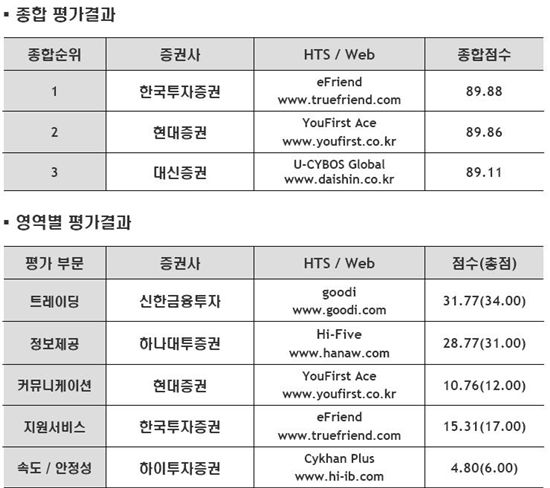 ▪ 종합 평가결과

| 종합순위 | 증권사 | HTS / Web | 종합점수 |
|---|---|---|---|
| 1 | 한국투자증권 | eFriend www.truefriend.com | 89.88 |
| 2 | 현대증권 | YouFirst Ace www.youfirst.co.kr | 89.86 |
| 3 | 대신증권 | U-CYBOS Global www.daishin.co.kr | 89.11 |

▪ 영역별 평가결과

| 평가 부문 | 증권사 | HTS / Web | 점수(총점) |
|---|---|---|---|
| 트레이딩 | 신한금융투자 | goodi www.goodi.com | 31.77(34.00) |
| 정보제공 | 하나대투증권 | Hi-Five www.hanaw.com | 28.77(31.00) |
| 커뮤니케이션 | 현대증권 | YouFirst Ace www.youfirst.co.kr | 10.76(12.00) |
| 지원서비스 | 한국투자증권 | eFriend www.truefriend.com | 15.31(17.00) |
| 속도 / 안정성 | 하이투자증권 | Cykhan Plus www.hi-ib.com | 4.80(6.00) |